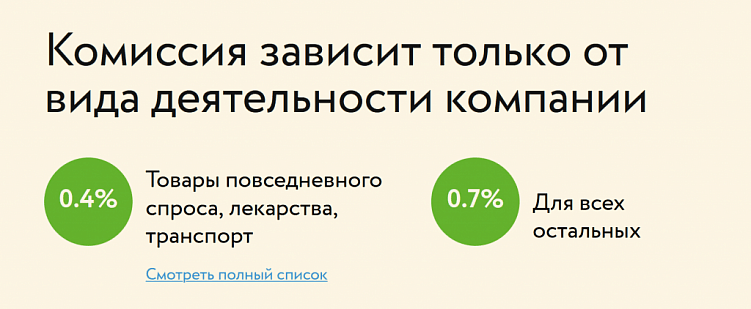 Комиссия зависит только от вида деятельности компании

0.4%

Товары повседневного спроса, лекарства, транспорт

Смотреть полный список

0.7%

Для всех остальных